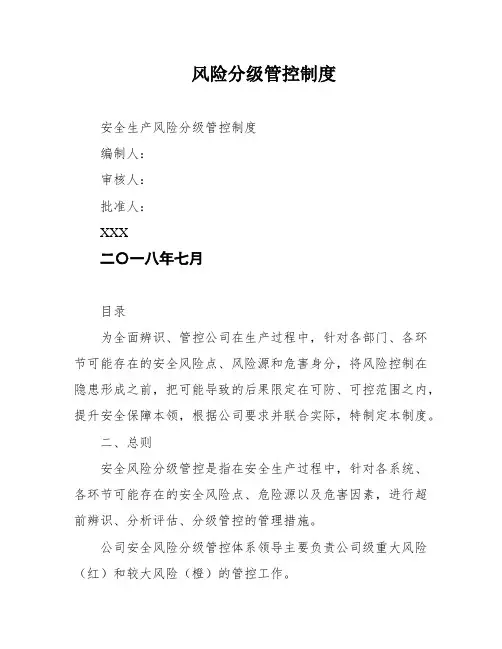 风险分级管控制度

安全生产风险分级管控制度

编制人：

审核人：

批准人：

XXX

二〇一八年七月

目录

为全面辨识、管控公司在生产过程中，针对各部门、各环节可能存在的安全风险点、风险源和危害身分，将风险控制在隐患形成之前，把可能导致的后果限定在可防、可控范围之内，提升安全保障本领，根据公司要求并联合实际，特制定本制度。

二、总则

安全风险分级管控是指在安全生产过程中，针对各系统、各环节可能存在的安全风险点、危险源以及危害因素，进行超前辨识、分析评估、分级管控的管理措施。

公司安全风险分级管控体系领导主要负责公司级重大风险（红）和较大风险（橙）的管控工作。